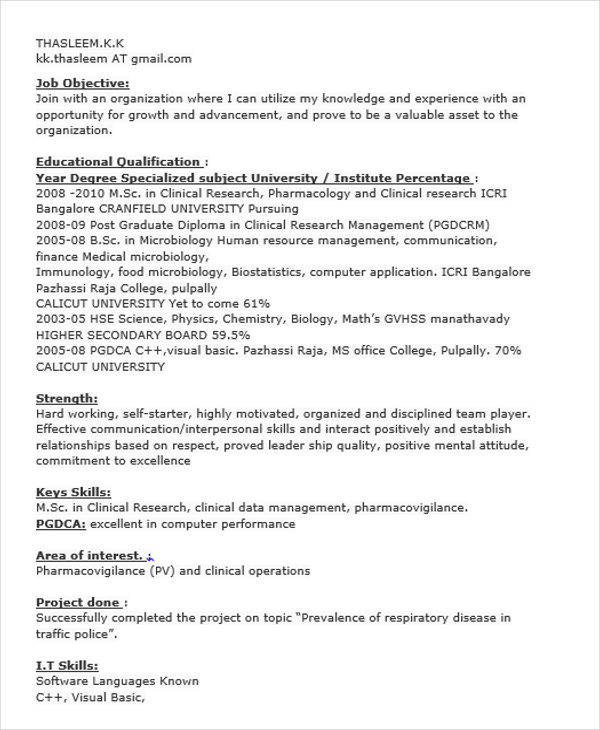 THASLEEM.K.K
kk.thasleem AT gmail.com

Job Objective:
Join with an organization where I can utilize my knowledge and experience with an opportunity for growth and advancement, and prove to be a valuable asset to the organization.

Educational Qualification :
Year Degree Specialized subject University / Institute Percentage :
2008 -2010 M.Sc. in Clinical Research, Pharmacology and Clinical research ICRI Bangalore CRANFIELD UNIVERSITY Pursuing
2008-09 Post Graduate Diploma in Clinical Research Management (PGDCRM)
2005-08 B.Sc. in Microbiology Human resource management, communication, finance Medical microbiology,
Immunology, food microbiology, Biostatistics, computer application. ICRI Bangalore Pazhassi Raja College, pulpally
CALICUT UNIVERSITY Yet to come 61%
2003-05 HSE Science, Physics, Chemistry, Biology, Math's GVHSS manathavady HIGHER SECONDARY BOARD 59.5%
2005-08 PGDCA C++,visual basic. Pazhassi Raja, MS office College, Pulpally. 70% CALICUT UNIVERSITY

Strength:
Hard working, self-starter, highly motivated, organized and disciplined team player. Effective communication/interpersonal skills and interact positively and establish relationships based on respect, proved leader ship quality, positive mental attitude, commitment to excellence

Keys Skills:
M.Sc. in Clinical Research, clinical data management, pharmacovigilance.
PGDCA: excellent in computer performance

Area of interest. :
Pharmacovigilance (PV) and clinical operations

Project done :
Successfully completed the project on topic "Prevalence of respiratory disease in traffic police".

I.T Skills:
Software Languages Known
C++, Visual Basic,